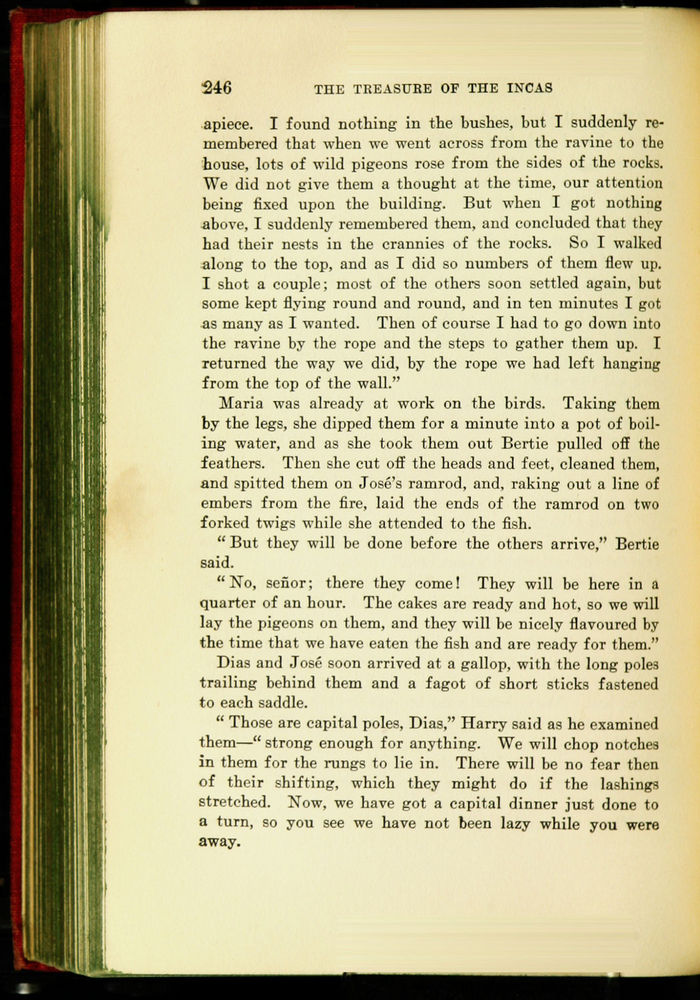 246 THE TREASURE OF THE INCAS

apiece. I found nothing in the bushes, but I suddenly remembered that when we went across from the ravine to the house, lots of wild pigeons rose from the sides of the rocks. We did not give them a thought at the time, our attention being fixed upon the building. But when I got nothing above, I suddenly remembered them, and concluded that they had their nests in the crannies of the rocks. So I walked along to the top, and as I did so numbers of them flew up. I shot a couple; most of the others soon settled again, but some kept flying round and round, and in ten minutes I got as many as I wanted. Then of course I had to go down into the ravine by the rope and the steps to gather them up. I returned the way we did, by the rope we had left hanging from the top of the wall."

Maria was already at work on the birds. Taking them by the legs, she dipped them for a minute into a pot of boiling water, and as she took them out Bertie pulled off the feathers. Then she cut off the heads and feet, cleaned them, and spitted them on José's ramrod, and, raking out a line of embers from the fire, laid the ends of the ramrod on two forked twigs while she attended to the fish.

"But they will be done before the others arrive," Bertie said.

"No, señor; there they come! They will be here in a quarter of an hour. The cakes are ready and hot, so we will lay the pigeons on them, and they will be nicely flavoured by the time that we have eaten the fish and are ready for them."

Dias and José soon arrived at a gallop, with the long poles trailing behind them and a fagot of short sticks fastened to each saddle.

"Those are capital poles, Dias," Harry said as he examined them—"strong enough for anything. We will chop notches in them for the rungs to lie in. There will be no fear then of their shifting, which they might do if the lashings stretched. Now, we have got a capital dinner just done to a turn, so you see we have not been lazy while you were away.